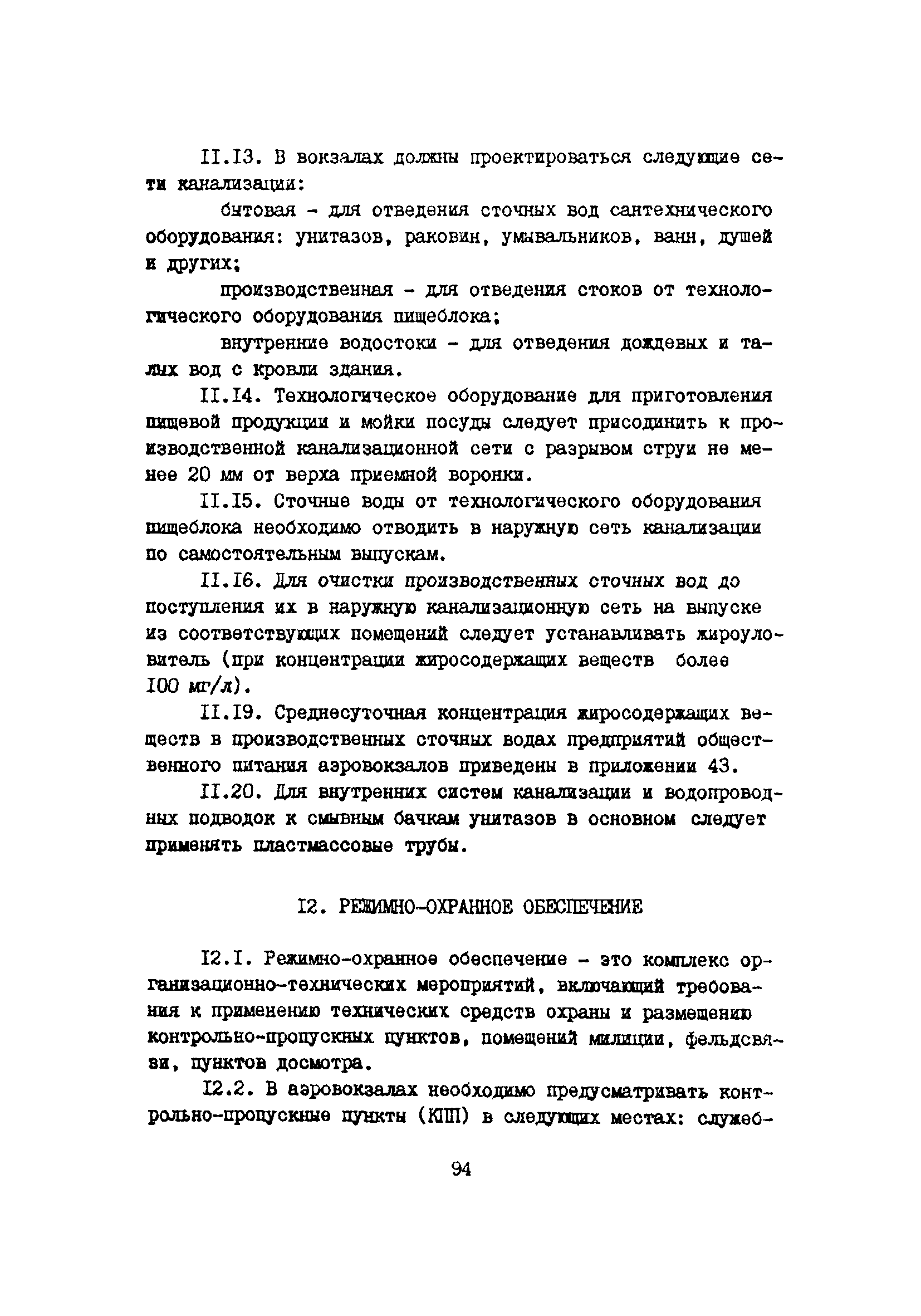 II.I3. В вокзалах должны проектироваться следующие сети канализации:

бытовая - для отведения сточных вод сантехнического оборудования: унитазов, раковин, умывальников, ванн, душей и других;

производственная - для отведения стоков от технологического оборудования пищеблока;

внутренние водостоки - для отведения дождевых и талых вод с кровли здания.

II.I4. Технологическое оборудование для приготовления пищевой продукции и мойки посуды следует присодинить к производственной канализационной сети с разрывом струи не менее 20 мм от верха приемной воронки.

II.I5. Сточные воды от технологического оборудования пищеблока необходимо отводить в наружную сеть канализации по самостоятельным выпускам.

II.I6. Для очистки производственных сточных вод до поступления их в наружную канализационную сеть на выпуске из соответствующих помещений следует устанавливать жироуловитель (при концентрации жиросодержащих веществ более I00 мг/л).

II.I9. Среднесуточная концентрация жиросодержащих веществ в производственных сточных водах предприятий общественного питания аэровокзалов приведены в приложении 43.

II.20. Для внутренних систем канализации и водопроводных подводок к смывным бачкам унитазов в основном следует применять пластмассовые трубы.

I2. РЕЖИМНО-ОХРАННОЕ ОБЕСПЕЧЕНИЕ

I2.I. Режимно-охранное обеспечение - это комплекс организационно-технических мероприятий, включающий требования к применению технических средств охраны и размещению контрольно-пропускных пунктов, помещений милиции, фельдсвязи, пунктов досмотра.

I2.2. В аэровокзалах необходимо предусматривать контрольно-пропускные пункты (КПП) в следующих местах: служеб-

94